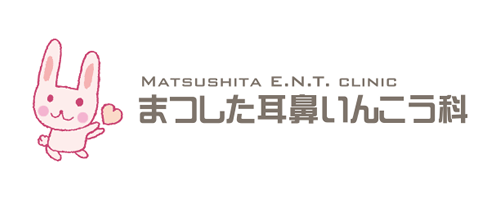 MATSUSHITA E.N.T. CLINIC
まつした耳鼻いんこう科